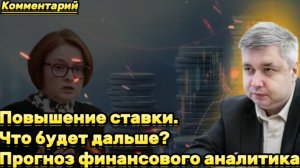 Комментарий

Повышение ставки.
Что будет дальше?
Прогноз финансового аналитика